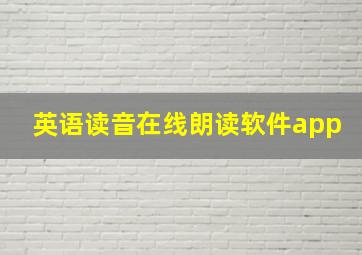 英语读音在线朗读软件app